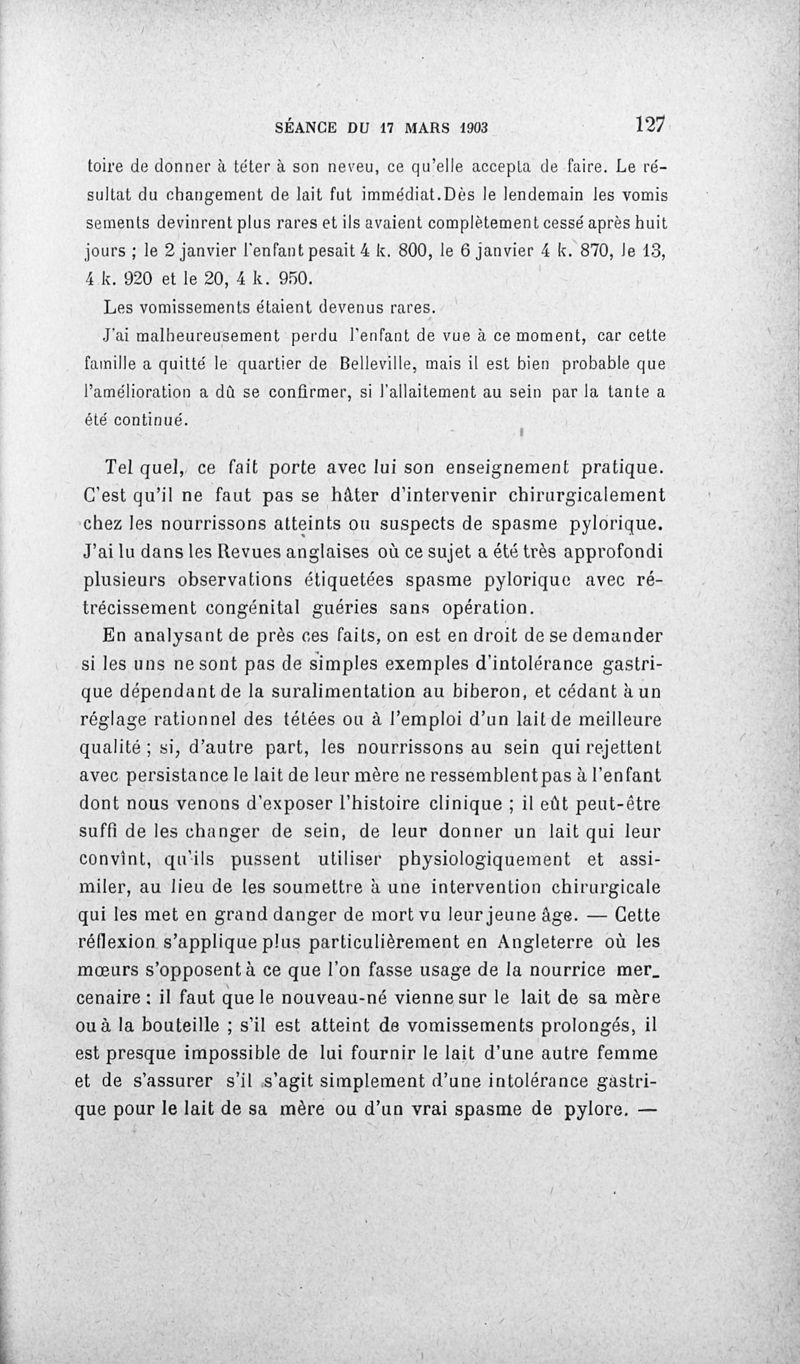 SÉANCE DU 17 MARS 1903 127

toire de donner à téter à son neveu, ce qu'elle accepta de faire. Le résultat du changement de lait fut immédiat. Dès le lendemain les vomissements devinrent plus rares et ils avaient complètement cessé après huit jours ; le 2 janvier l'enfant pesait 4 k. 800, le 6 janvier 4 k. 870, le 13, 4 k. 920 et le 20, 4 k. 950.

Les vomissements étaient devenus rares.

J'ai malheureusement perdu l'enfant de vue à ce moment, car cette famille a quitté le quartier de Belleville, mais il est bien probable que l'amélioration a dû se confirmer, si l'allaitement au sein par la tante a été continué.

Tel quel, ce fait porte avec lui son enseignement pratique. C'est qu'il ne faut pas se hâter d'intervenir chirurgicalement chez les nourrissons atteints ou suspects de spasme pylorique. J'ai lu dans les Revues anglaises où ce sujet a été très approfondi plusieurs observations étiquetées spasme pylorique avec rétrécissement congénital guéries sans opération.

En analysant de près ces faits, on est en droit de se demander si les uns ne sont pas de simples exemples d'intolérance gastrique dépendant de la suralimentation au biberon, et cédant à un réglage rationnel des tétées ou à l'emploi d'un lait de meilleure qualité ; si, d'autre part, les nourrissons au sein qui rejettent avec persistance le lait de leur mère ne ressemblent pas à l'enfant dont nous venons d'exposer l'histoire clinique ; il eût peut-être suffi de les changer de sein, de leur donner un lait qui leur convînt, qu'ils pussent utiliser physiologiquement et assimiler, au lieu de les soumettre à une intervention chirurgicale qui les met en grand danger de mort vu leur jeune âge. — Cette réflexion s'applique plus particulièrement en Angleterre où les mœurs s'opposent à ce que l'on fasse usage de la nourrice mercenaire : il faut que le nouveau-né vienne sur le lait de sa mère ou à la bouteille ; s'il est atteint de vomissements prolongés, il est presque impossible de lui fournir le lait d'une autre femme et de s'assurer s'il s'agit simplement d'une intolérance gastrique pour le lait de sa mère ou d'un vrai spasme de pylore. —